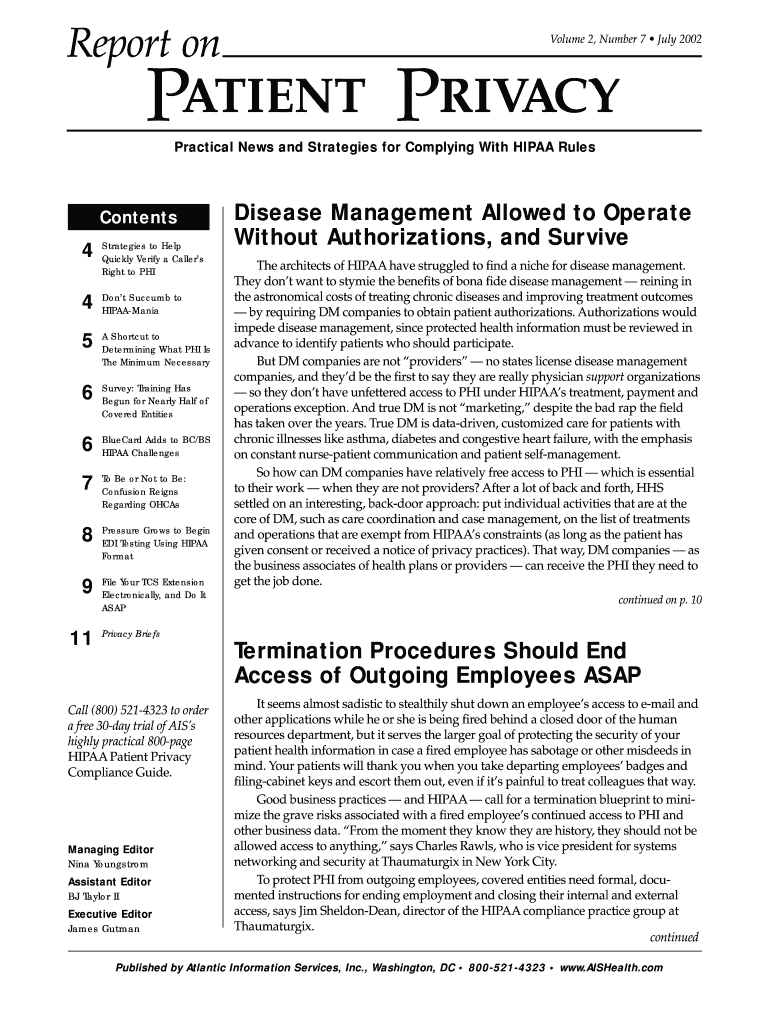 Report on

Volume 2, Number 7 • July 2002

PATIENT PRIVACY

Practical News and Strategies for Complying With HIPAA Rules

Contents

4 Strategies to Help Quickly Verify a Caller's Right to PHI

4 Don't Succumb to HIPAA-Mania

5 A Shortcut to Determining What PHI Is The Minimum Necessary

6 Survey: Training Has Begun for Nearly Half of Covered Entities

6 BlueCard Adds to BC/BS HIPAA Challenges

7 To Be or Not to Be: Confusion Reigns Regarding OHCAs

8 Pressure Grows to Begin EDI Testing Using HIPAA Format

9 File Your TCS Extension Electronically, and Do It ASAP

11 Privacy Briefs

Call (800) 521-4323 to order a free 30-day trial of AIS's highly practical 800-page HIPAA Patient Privacy Compliance Guide.

Managing Editor
Nina Youngstrom

Assistant Editor
BJ Taylor II

Executive Editor
James Gutman

Disease Management Allowed to Operate Without Authorizations, and Survive

The architects of HIPAA have struggled to find a niche for disease management. They don't want to stymie the benefits of bona fide disease management — reining in the astronomical costs of treating chronic diseases and improving treatment outcomes — by requiring DM companies to obtain patient authorizations. Authorizations would impede disease management, since protected health information must be reviewed in advance to identify patients who should participate.

But DM companies are not "providers" — no states license disease management companies, and they'd be the first to say they are really physician support organizations — so they don't have unfettered access to PHI under HIPAA's treatment, payment and operations exception. And true DM is not "marketing," despite the bad rap the field has taken over the years. True DM is data-driven, customized care for patients with chronic illnesses like asthma, diabetes and congestive heart failure, with the emphasis on constant nurse-patient communication and patient self-management.

So how can DM companies have relatively free access to PHI — which is essential to their work — when they are not providers? After a lot of back and forth, HHS settled on an interesting, back-door approach: put individual activities that are at the core of DM, such as care coordination and case management, on the list of treatments and operations that are exempt from HIPAA's constraints (as long as the patient has given consent or received a notice of privacy practices). That way, DM companies — as the business associates of health plans or providers — can receive the PHI they need to get the job done.

continued on p. 10

Termination Procedures Should End Access of Outgoing Employees ASAP

It seems almost sadistic to stealthily shut down an employee's access to e-mail and other applications while he or she is being fired behind a closed door of the human resources department, but it serves the larger goal of protecting the security of your patient health information in case a fired employee has sabotage or other misdeeds in mind. Your patients will thank you when you take departing employees' badges and filing-cabinet keys and escort them out, even if it's painful to treat colleagues that way.

Good business practices — and HIPAA — call for a termination blueprint to minimize the grave risks associated with a fired employee's continued access to PHI and other business data. "From the moment they know they are history, they should not be allowed access to anything," says Charles Rawls, who is vice president for systems networking and security at Thaumaturgix in New York City.

To protect PHI from outgoing employees, covered entities need formal, documented instructions for ending employment and closing their internal and external access, says Jim Sheldon-Dean, director of the HIPAA compliance practice group at Thaumaturgix.

continued

Published by Atlantic Information Services, Inc., Washington, DC • 800-521-4323 • www.AISHealth.com